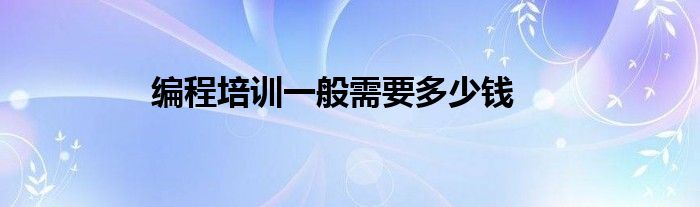 编程培训一般需要多少钱